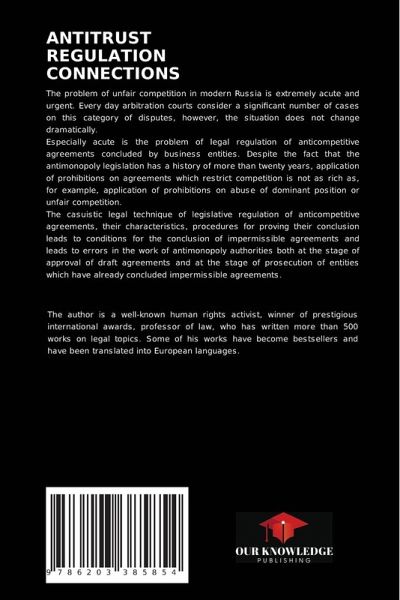 ANTITRUST REGULATION CONNECTIONS

The problem of unfair competition in modern Russia is extremely acute and urgent. Every day arbitration courts consider a significant number of cases on this category of disputes, however, the situation does not change dramatically.

Especially acute is the problem of legal regulation of anticompetitive agreements concluded by business entities. Despite the fact that the antimonopoly legislation has a history of more than twenty years, application of prohibitions on agreements which restrict competition is not as rich as, for example, application of prohibitions on abuse of dominant position or unfair competition.

The casuistic legal technique of legislative regulation of anticompetitive agreements, their characteristics, procedures for proving their conclusion leads to conditions for the conclusion of impermissible agreements and leads to errors in the work of antimonopoly authorities both at the stage of approval of draft agreements and at the stage of prosecution of entities which have already concluded impermissible agreements.

The author is a well-known human rights activist, winner of prestigious international awards, professor of law, who has written more than 500 works on legal topics. Some of his works have become bestsellers and have been translated into European languages.

9 786203 385854

OUR KNOWLEDGE
PUBLISHING